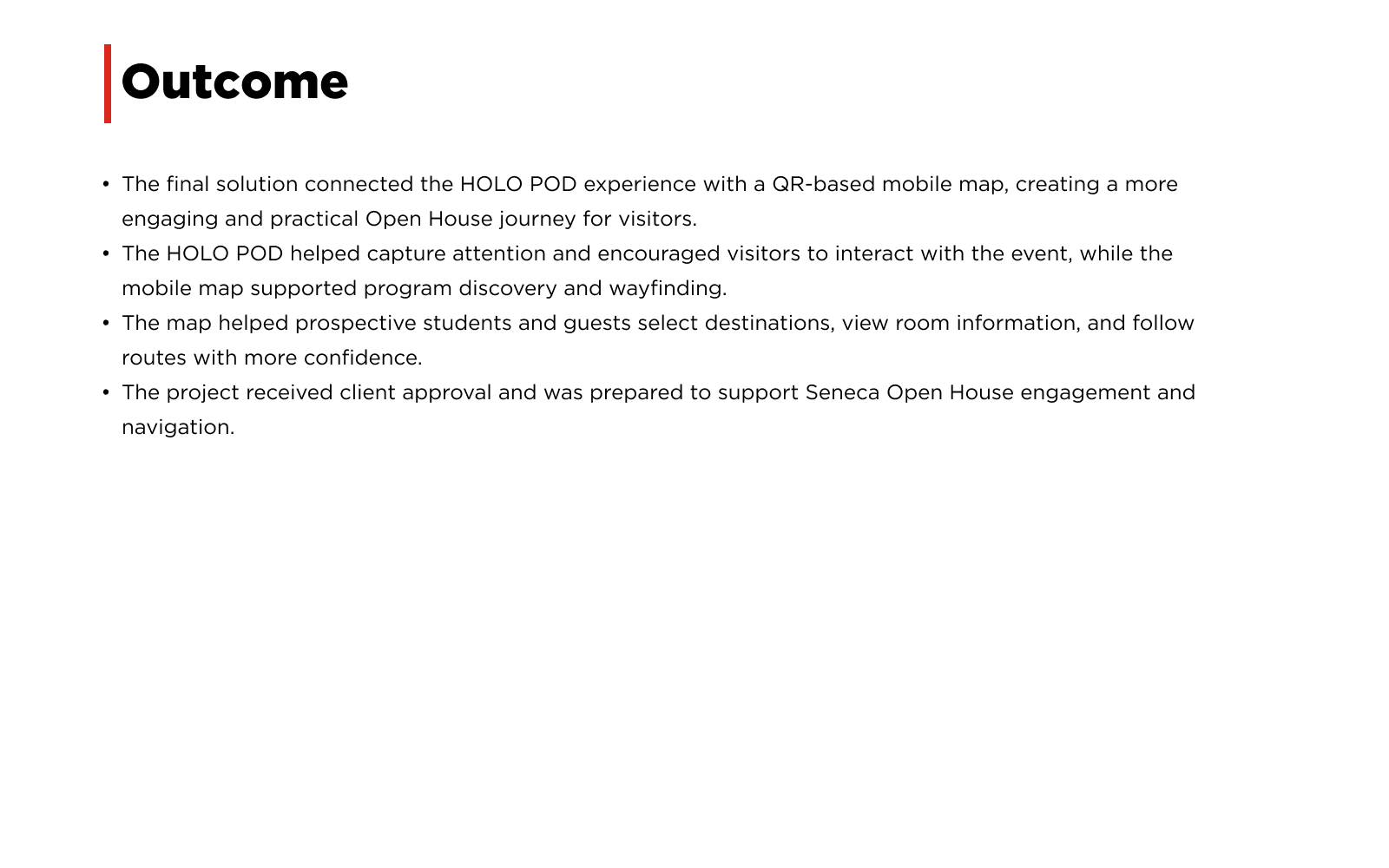 Outcome

• The final solution connected the HOLO POD experience with a QR-based mobile map, creating a more engaging and practical Open House journey for visitors.
• The HOLO POD helped capture attention and encouraged visitors to interact with the event, while the mobile map supported program discovery and wayfinding.
• The map helped prospective students and guests select destinations, view room information, and follow routes with more confidence.
• The project received client approval and was prepared to support Seneca Open House engagement and navigation.